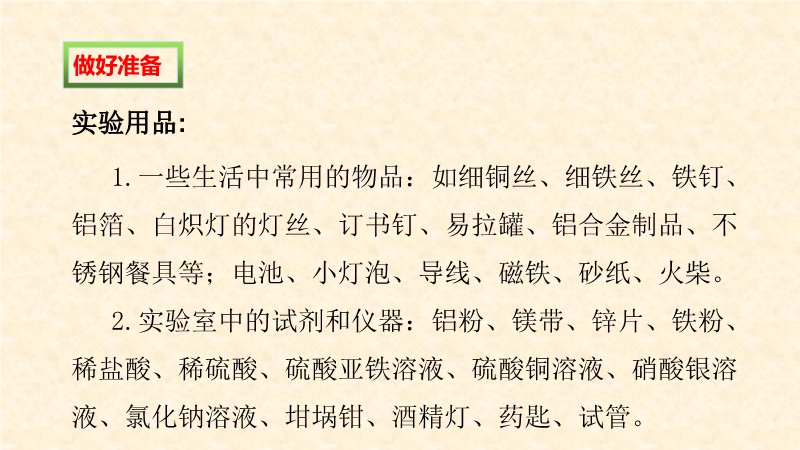 做好准备

实验用品:

1.一些生活中常用的物品：如细铜丝、细铁丝、铁钉、铝箔、白炽灯的灯丝、订书钉、易拉罐、铝合金制品、不锈钢餐具等；电池、小灯泡、导线、磁铁、砂纸、火柴。

2.实验室中的试剂和仪器：铝粉、镁带、锌片、铁粉、稀盐酸、稀硫酸、硫酸亚铁溶液、硫酸铜溶液、硝酸银溶液、氯化钠溶液、坩埚钳、酒精灯、药匙、试管。